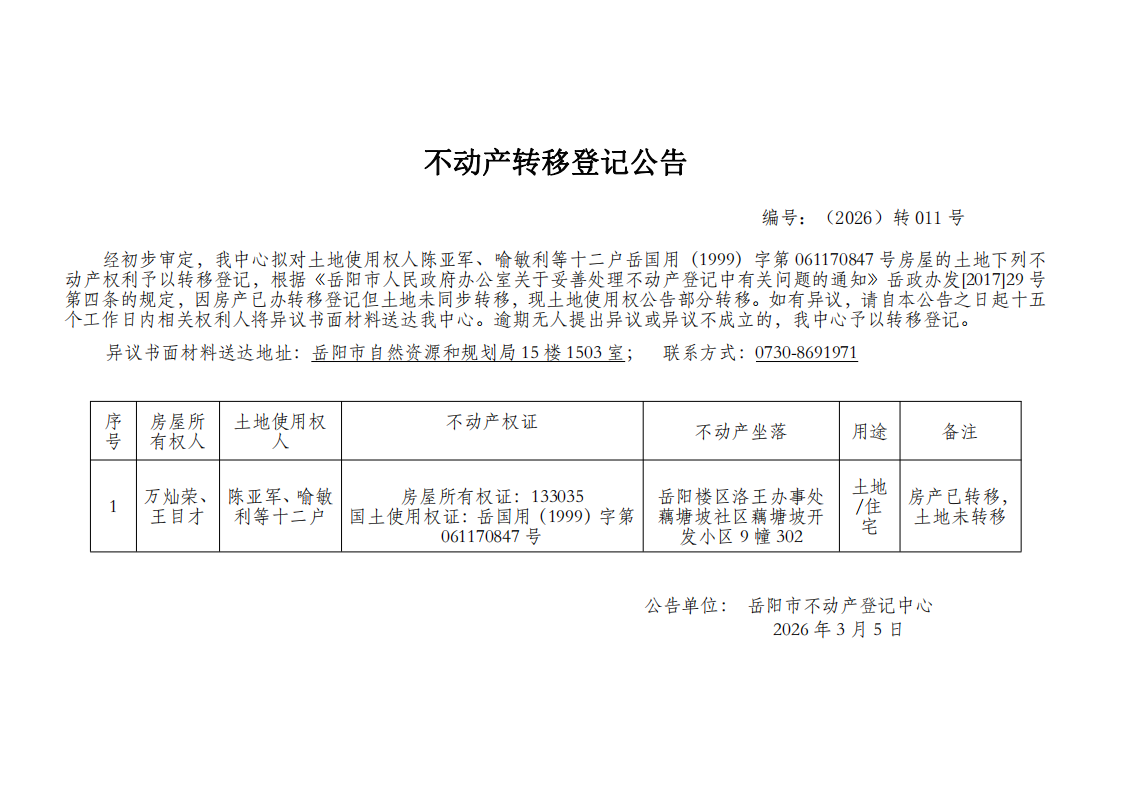 不动产转移登记公告

编号：（2026）转 011 号

经初步审定，我中心拟对土地使用权人陈亚军、喻敏利等十二户岳国用（1999）字第 061170847 号房屋的土地下列不动产权利予以转移登记，根据《岳阳市人民政府办公室关于妥善处理不动产登记中有关问题的通知》岳政办发[2017]29 号第四条的规定，因房产已办转移登记但土地未同步转移，现土地使用权公告部分转移。如有异议，请自本公告之日起十五个工作日内相关权利人将异议书面材料送达我中心。逾期无人提出异议或异议不成立的，我中心予以转移登记。

异议书面材料送达地址：岳阳市自然资源和规划局 15 楼 1503 室；　联系方式：0730-8691971

| 序号 | 房屋所有权人 | 土地使用权人 | 不动产权证 | 不动产坐落 | 用途 | 备注 |
|---|---|---|---|---|---|---|
| 1 | 万灿荣、王目才 | 陈亚军、喻敏利等十二户 | 房屋所有权证：133035 国土使用权证：岳国用（1999）字第 061170847 号 | 岳阳楼区洛王办事处藕塘坡社区藕塘坡开发小区 9 幢 302 | 土地/住宅 | 房产已转移，土地未转移 |

公告单位：　岳阳市不动产登记中心
2026 年 3 月 5 日